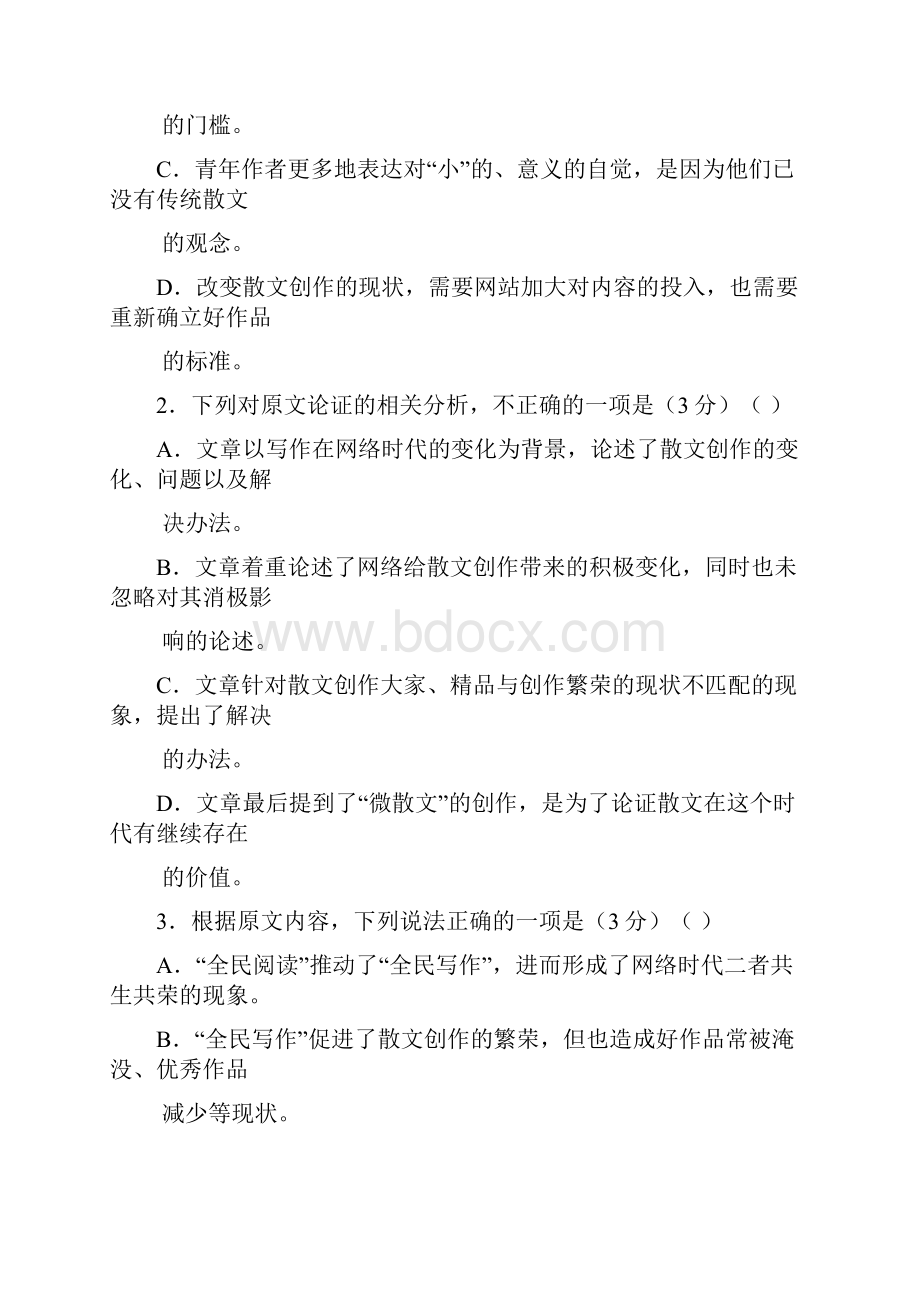 的门槛。

C．青年作者更多地表达对“小”的、意义的自觉，是因为他们已没有传统散文

的观念。

D．改变散文创作的现状，需要网站加大对内容的投入，也需要重新确立好作品

的标准。

2．下列对原文论证的相关分析，不正确的一项是（3 分）（ ）

A．文章以写作在网络时代的变化为背景，论述了散文创作的变化、问题以及解

决办法。

B．文章着重论述了网络给散文创作带来的积极变化，同时也未忽略对其消极影

响的论述。

www.bdocx.com

C．文章针对散文创作大家、精品与创作繁荣的现状不匹配的现象，提出了解决

的办法。

D．文章最后提到了“微散文”的创作，是为了论证散文在这个时代有继续存在

的价值。

3．根据原文内容，下列说法正确的一项是（3 分）（ ）

A．“全民阅读”推动了“全民写作”，进而形成了网络时代二者共生共荣的现象。

B．“全民写作”促进了散文创作的繁荣，但也造成好作品常被淹没、优秀作品

减少等现状。